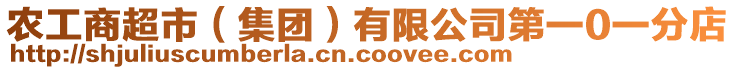 农工商超市（集团）有限公司第一0一分店
http://shjuliuscumberla.cn.coovee.com